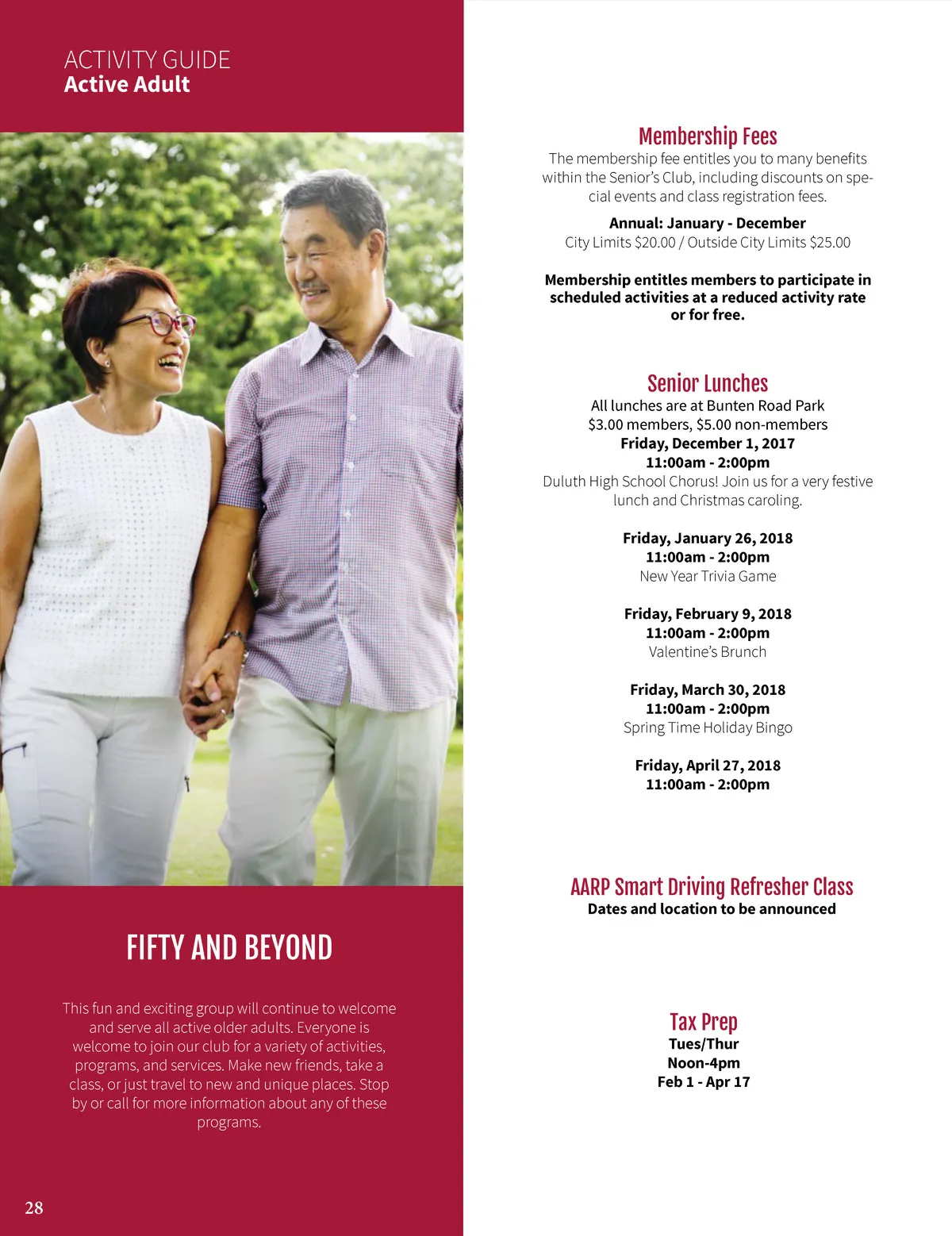 ACTIVITY GUIDE
Active Adult

FIFTY AND BEYOND

This fun and exciting group will continue to welcome and serve all active older adults. Everyone is welcome to join our club for a variety of activities, programs, and services. Make new friends, take a class, or just travel to new and unique places. Stop by or call for more information about any of these programs.

28

Membership Fees

The membership fee entitles you to many benefits within the Senior's Club, including discounts on special events and class registration fees.

Annual: January - December
City Limits $20.00 / Outside City Limits $25.00

Membership entitles members to participate in scheduled activities at a reduced activity rate or for free.

Senior Lunches

All lunches are at Bunten Road Park
$3.00 members, $5.00 non-members
Friday, December 1, 2017
11:00am - 2:00pm
Duluth High School Chorus! Join us for a very festive lunch and Christmas caroling.

Friday, January 26, 2018
11:00am - 2:00pm
New Year Trivia Game

Friday, February 9, 2018
11:00am - 2:00pm
Valentine's Brunch

Friday, March 30, 2018
11:00am - 2:00pm
Spring Time Holiday Bingo

Friday, April 27, 2018
11:00am - 2:00pm

AARP Smart Driving Refresher Class
Dates and location to be announced

Tax Prep
Tues/Thur
Noon-4pm
Feb 1 - Apr 17